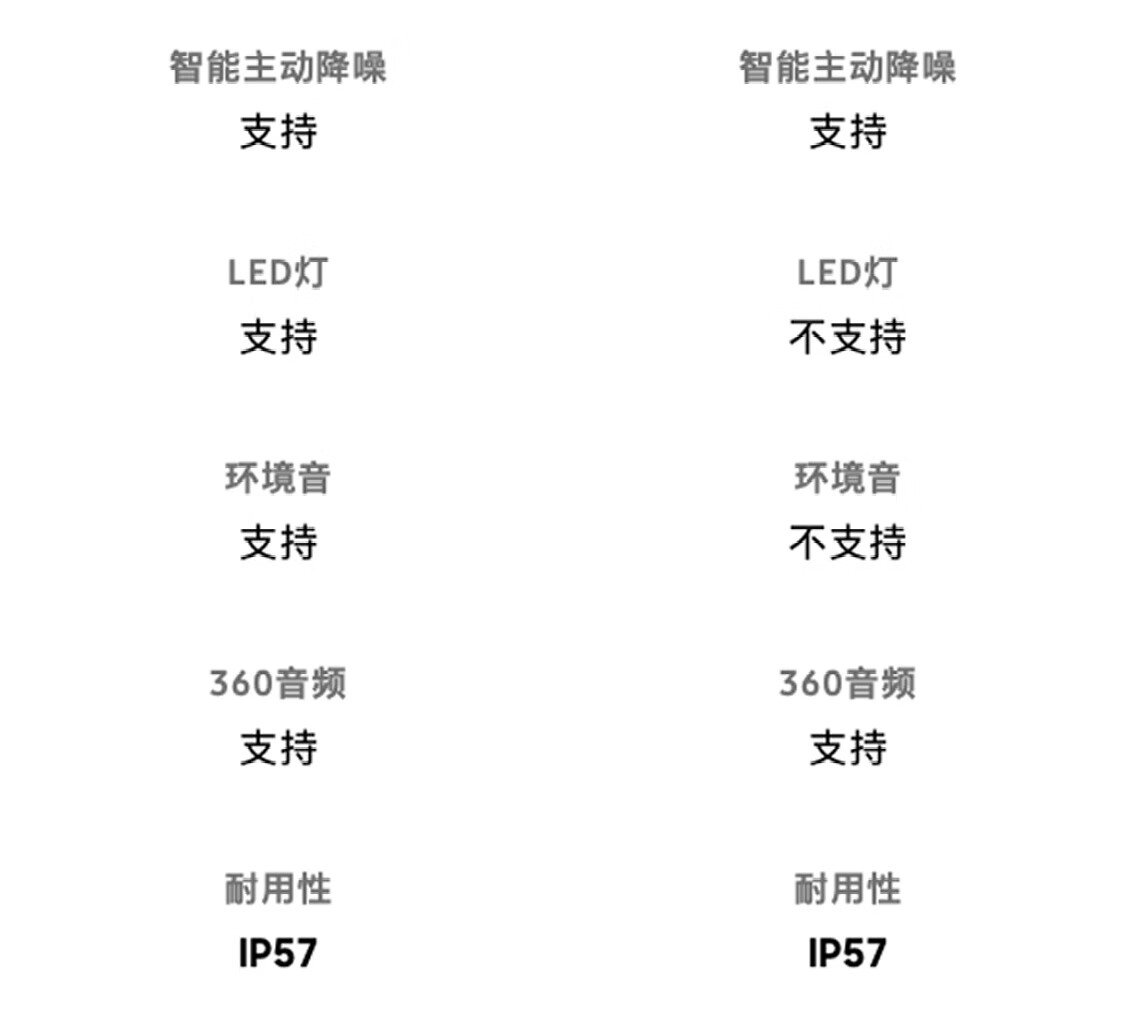 智能主动降噪
支持

LED灯
支持

环境音
支持

360音频
支持

耐用性
IP57

智能主动降噪
支持

LED灯
不支持

环境音
不支持

360音频
支持

耐用性
IP57